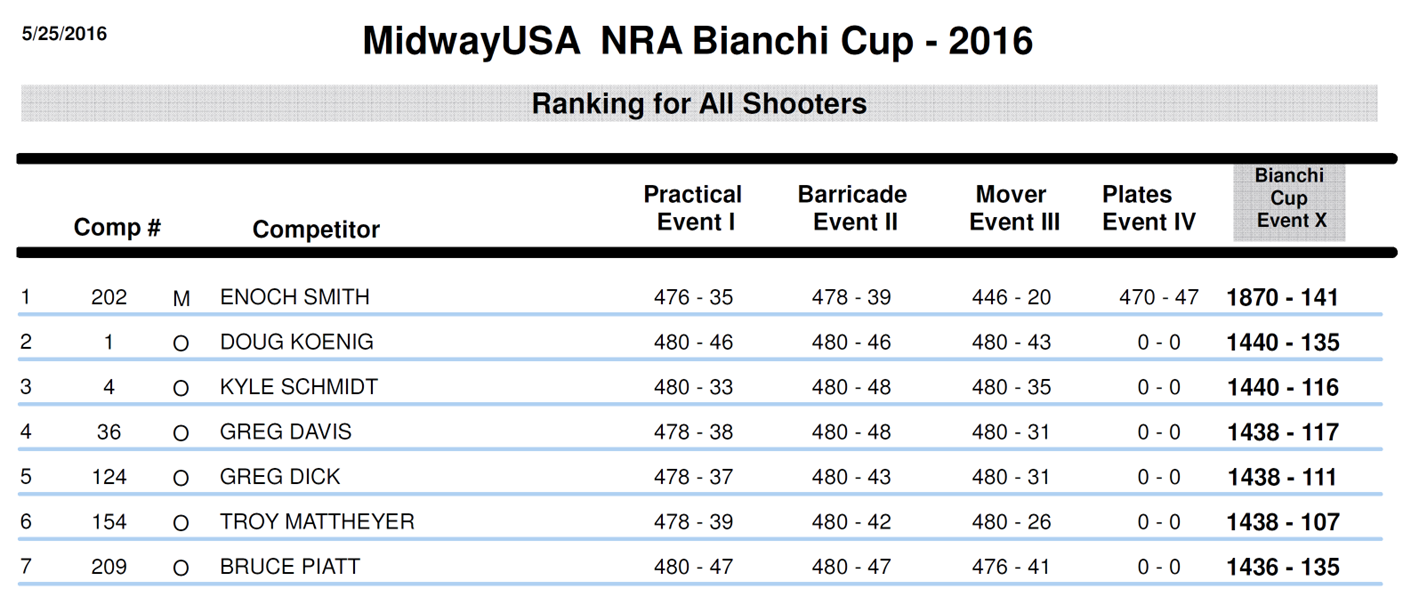 5/25/2016

MidwayUSA NRA Bianchi Cup - 2016

Ranking for All Shooters

| | Comp # | | Competitor | Practical Event I | Barricade Event II | Mover Event III | Plates Event IV | Bianchi Cup Event X |
|---|---|---|---|---|---|---|---|---|
| 1 | 202 | M | ENOCH SMITH | 476 - 35 | 478 - 39 | 446 - 20 | 470 - 47 | 1870 - 141 |
| 2 | 1 | O | DOUG KOENIG | 480 - 46 | 480 - 46 | 480 - 43 | 0 - 0 | 1440 - 135 |
| 3 | 4 | O | KYLE SCHMIDT | 480 - 33 | 480 - 48 | 480 - 35 | 0 - 0 | 1440 - 116 |
| 4 | 36 | O | GREG DAVIS | 478 - 38 | 480 - 48 | 480 - 31 | 0 - 0 | 1438 - 117 |
| 5 | 124 | O | GREG DICK | 478 - 37 | 480 - 43 | 480 - 31 | 0 - 0 | 1438 - 111 |
| 6 | 154 | O | TROY MATTHEYER | 478 - 39 | 480 - 42 | 480 - 26 | 0 - 0 | 1438 - 107 |
| 7 | 209 | O | BRUCE PIATT | 480 - 47 | 480 - 47 | 476 - 41 | 0 - 0 | 1436 - 135 |